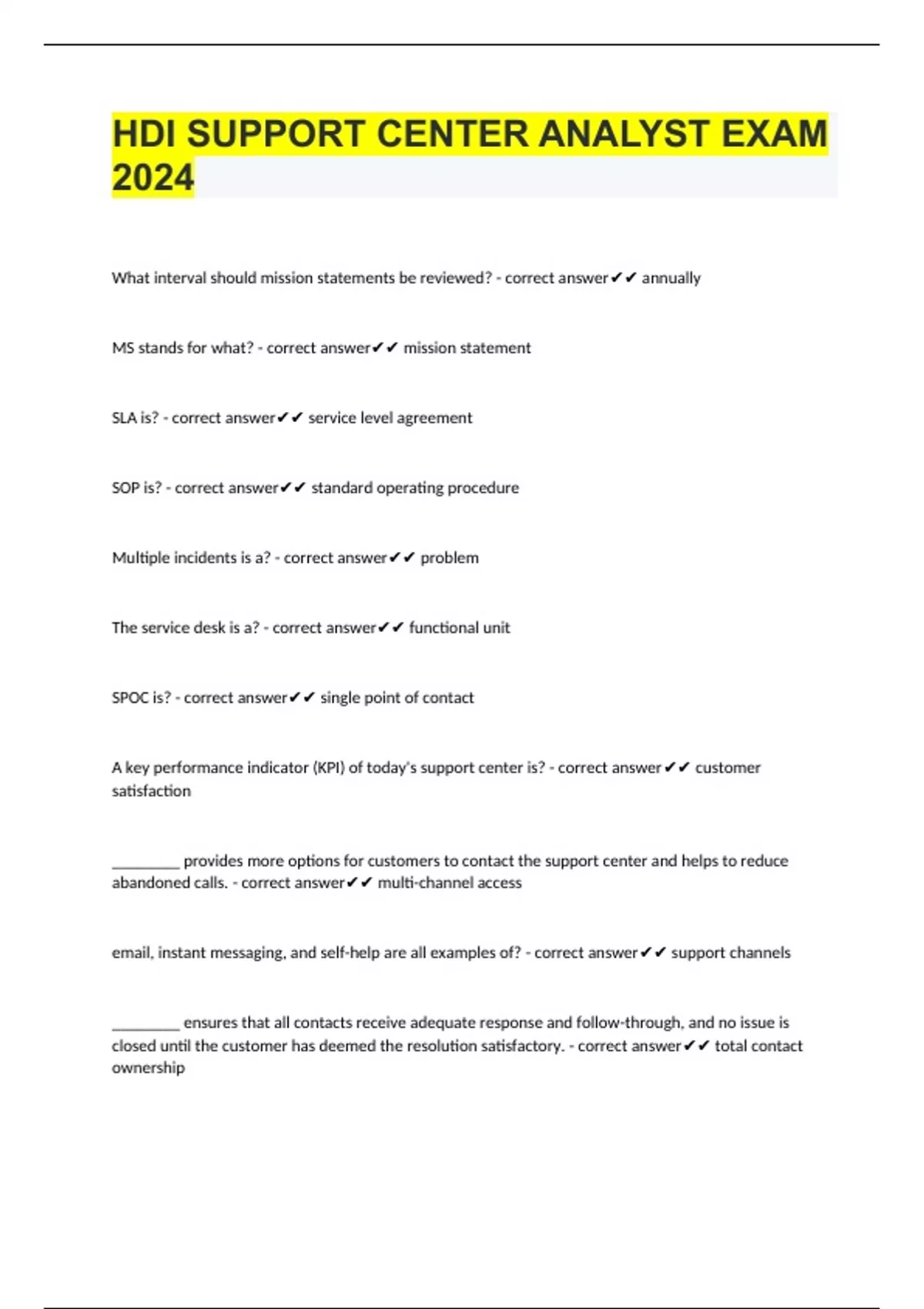 HDI SUPPORT CENTER ANALYST EXAM 2024

What interval should mission statements be reviewed? - correct answer✔✔ annually

MS stands for what? - correct answer✔✔ mission statement

SLA is? - correct answer✔✔ service level agreement

SOP is? - correct answer✔✔ standard operating procedure

Multiple incidents is a? - correct answer✔✔ problem

The service desk is a? - correct answer✔✔ functional unit

SPOC is? - correct answer✔✔ single point of contact

A key performance indicator (KPI) of today's support center is? - correct answer✔✔ customer satisfaction

________ provides more options for customers to contact the support center and helps to reduce abandoned calls. - correct answer✔✔ multi-channel access

email, instant messaging, and self-help are all examples of? - correct answer✔✔ support channels

________ ensures that all contacts receive adequate response and follow-through, and no issue is closed until the customer has deemed the resolution satisfactory. - correct answer✔✔ total contact ownership